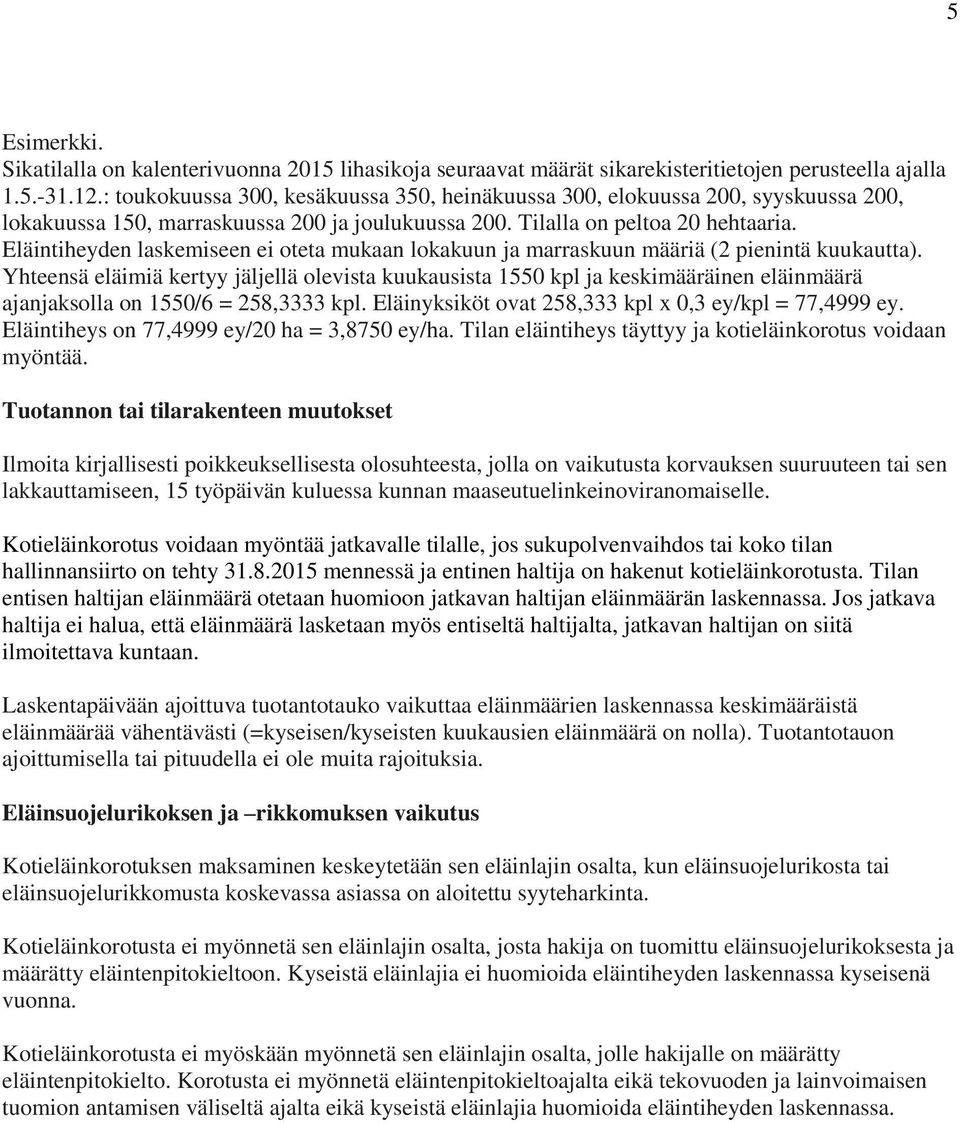 5

Esimerkki.
Sikatilalla on kalenterivuonna 2015 lihasikoja seuraavat määrät sikarekisteritietojen perusteella ajalla 1.5.-31.12.: toukokuussa 300, kesäkuussa 350, heinäkuussa 300, elokuussa 200, syyskuussa 200, lokakuussa 150, marraskuussa 200 ja joulukuussa 200. Tilalla on peltoa 20 hehtaaria. Eläintiheyden laskemiseen ei oteta mukaan lokakuun ja marraskuun määriä (2 pienintä kuukautta). Yhteensä eläimiä kertyy jäljellä olevista kuukausista 1550 kpl ja keskimääräinen eläinmäärä ajanjaksolla on 1550/6 = 258,3333 kpl. Eläinyksiköt ovat 258,333 kpl x 0,3 ey/kpl = 77,4999 ey. Eläintiheys on 77,4999 ey/20 ha = 3,8750 ey/ha. Tilan eläintiheys täyttyy ja kotieläinkorotus voidaan myöntää.

Tuotannon tai tilarakenteen muutokset

Ilmoita kirjallisesti poikkeuksellisesta olosuhteesta, jolla on vaikutusta korvauksen suuruuteen tai sen lakkauttamiseen, 15 työpäivän kuluessa kunnan maaseutuelinkeinoviranomaiselle.

Kotieläinkorotus voidaan myöntää jatkavalle tilalle, jos sukupolvenvaihdos tai koko tilan hallinnansiirto on tehty 31.8.2015 mennessä ja entinen haltija on hakenut kotieläinkorotusta. Tilan entisen haltijan eläinmäärä otetaan huomioon jatkavan haltijan eläinmäärän laskennassa. Jos jatkava haltija ei halua, että eläinmäärä lasketaan myös entiseltä haltijalta, jatkavan haltijan on siitä ilmoitettava kuntaan.

Laskentapäivään ajoittuva tuotantotauko vaikuttaa eläinmäärien laskennassa keskimääräistä eläinmäärää vähentävästi (=kyseisen/kyseisten kuukausien eläinmäärä on nolla). Tuotantotauon ajoittumisella tai pituudella ei ole muita rajoituksia.

Eläinsuojelurikoksen ja –rikkomuksen vaikutus

Kotieläinkorotuksen maksaminen keskeytetään sen eläinlajin osalta, kun eläinsuojelurikosta tai eläinsuojelurikkomusta koskevassa asiassa on aloitettu syyteharkinta.

Kotieläinkorotusta ei myönnetä sen eläinlajin osalta, josta hakija on tuomittu eläinsuojelurikoksesta ja määrätty eläintenpitokieltoon. Kyseistä eläinlajia ei huomioida eläintiheyden laskennassa kyseisenä vuonna.

Kotieläinkorotusta ei myöskään myönnetä sen eläinlajin osalta, jolle hakijalle on määrätty eläintenpitokielto. Korotusta ei myönnetä eläintenpitokieltoajalta eikä tekovuoden ja lainvoimaisen tuomion antamisen väliseltä ajalta eikä kyseistä eläinlajia huomioida eläintiheyden laskennassa.